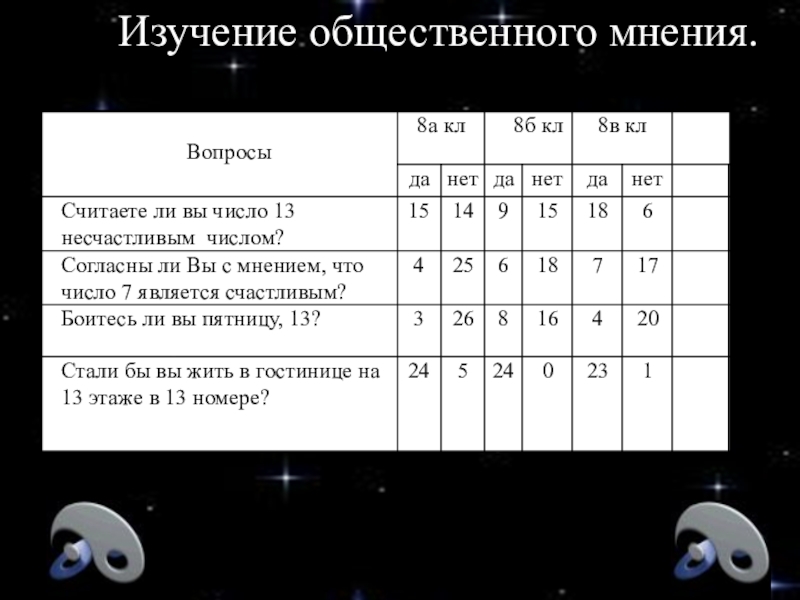 Изучение общественного мнения.

| Вопросы | 8а кл | | 8б кл | | 8в кл | | |
|---|---|---|---|---|---|---|---|
| | да | нет | да | нет | да | нет | |
| Считаете ли вы число 13 несчастливым числом? | 15 | 14 | 9 | 15 | 18 | 6 | |
| Согласны ли Вы с мнением, что число 7 является счастливым? | 4 | 25 | 6 | 18 | 7 | 17 | |
| Боитесь ли вы пятницу, 13? | 3 | 26 | 8 | 16 | 4 | 20 | |
| Стали бы вы жить в гостинице на 13 этаже в 13 номере? | 24 | 5 | 24 | 0 | 23 | 1 | |